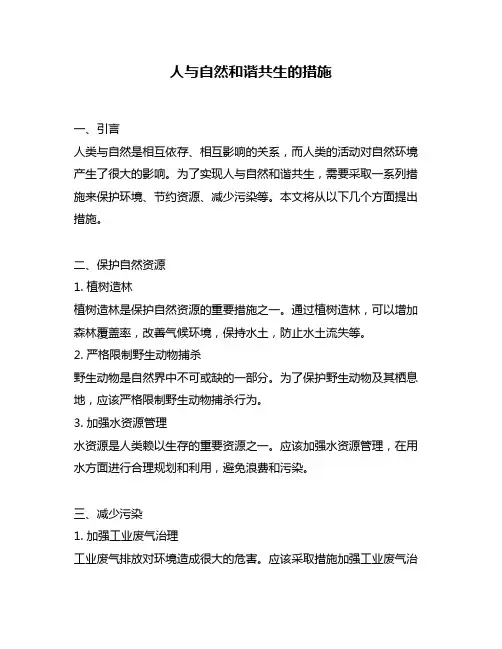 人与自然和谐共生的措施

一、引言
人类与自然是相互依存、相互影响的关系，而人类的活动对自然环境产生了很大的影响。为了实现人与自然和谐共生，需要采取一系列措施来保护环境、节约资源、减少污染等。本文将从以下几个方面提出措施。

二、保护自然资源
1. 植树造林
植树造林是保护自然资源的重要措施之一。通过植树造林，可以增加森林覆盖率，改善气候环境，保持水土，防止水土流失等。
2. 严格限制野生动物捕杀
野生动物是自然界中不可或缺的一部分。为了保护野生动物及其栖息地，应该严格限制野生动物捕杀行为。
3. 加强水资源管理
水资源是人类赖以生存的重要资源之一。应该加强水资源管理，在用水方面进行合理规划和利用，避免浪费和污染。

三、减少污染
1. 加强工业废气治理
工业废气排放对环境造成很大的危害。应该采取措施加强工业废气治